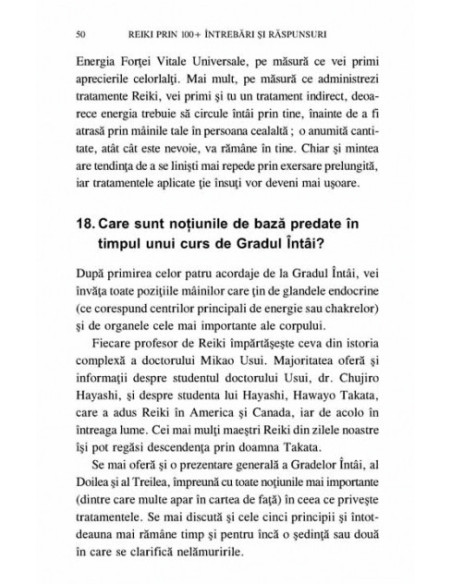 50 REIKI PRIN 100+ ÎNTREBĂRI ŞI RĂSPUNSURI

Energia Forţei Vitale Universale, pe măsură ce vei primi aprecierile celorlalţi. Mai mult, pe măsură ce administrezi tratamente Reiki, vei primi şi tu un tratament indirect, deoarece energia trebuie să circule întâi prin tine, înainte de a fi atrasă prin mâinile tale în persoana cealaltă ; o anumită cantitate, atât cât este nevoie, va rămâne în tine. Chiar şi mintea are tendinţa de a se linişti mai repede prin exersare prelungită, iar tratamentele aplicate ţie însuţi vor deveni mai uşoare.

18. Care sunt noțiunile de bază predate în timpul unui curs de Gradul Întâi?

După primirea celor patru acordaje de la Gradul Întâi, vei învăţa toate poziţiile mâinilor care ţin de glandele endocrine (ce corespund centrilor principali de energie sau chakrelor) şi de organele cele mai importante ale corpului.

Fiecare profesor de Reiki împărtăşeşte ceva din istoria complexă a doctorului Mikao Usui. Majoritatea oferă şi informaţii despre studentul doctorului Usui, dr. Chujiro Hayashi, şi despre studenta lui Hayashi, Hawayo Takata, care a adus Reiki în America şi Canada, iar de acolo în întreaga lume. Cei mai mulţi maeştri Reiki din zilele noastre îşi pot regăsi descendenţa prin doamna Takata.

Se mai oferă şi o prezentare generală a Gradelor Întâi, al Doilea şi al Treilea, împreună cu toate noţiunile mai importante (dintre care multe apar în cartea de faţă) în ceea ce priveşte tratamentele. Se mai discută şi cele cinci principii şi întotdeauna mai rămâne timp şi pentru încă o şedinţă sau două în care se clarifică nelămuririle.